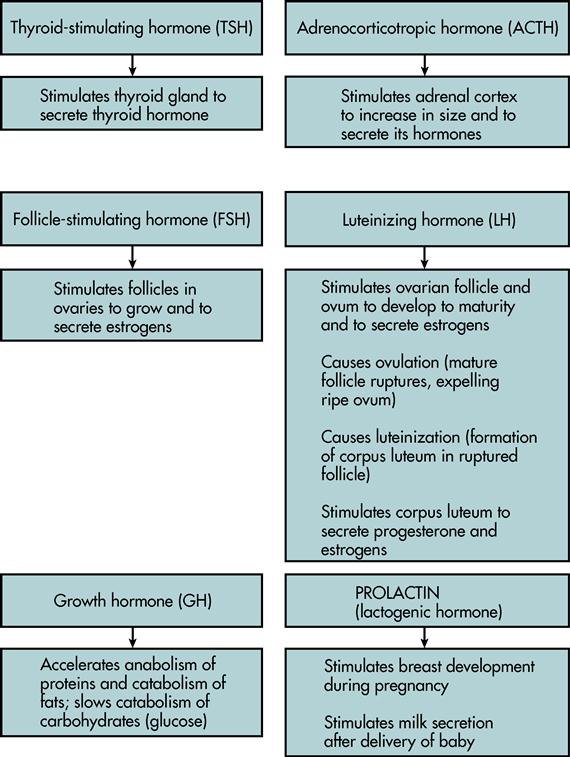 Thyroid-stimulating hormone (TSH)

Stimulates thyroid gland to secrete thyroid hormone

Adrenocorticotropic hormone (ACTH)

Stimulates adrenal cortex to increase in size and to secrete its hormones

Follicle-stimulating hormone (FSH)

Stimulates follicles in ovaries to grow and to secrete estrogens

Luteinizing hormone (LH)

Stimulates ovarian follicle and ovum to develop to maturity and to secrete estrogens

Causes ovulation (mature follicle ruptures, expelling ripe ovum)

Causes luteinization (formation of corpus luteum in ruptured follicle)

Stimulates corpus luteum to secrete progesterone and estrogens

Growth hormone (GH)

Accelerates anabolism of proteins and catabolism of fats; slows catabolism of carbohydrates (glucose)

PROLACTIN (lactogenic hormone)

Stimulates breast development during pregnancy

Stimulates milk secretion after delivery of baby